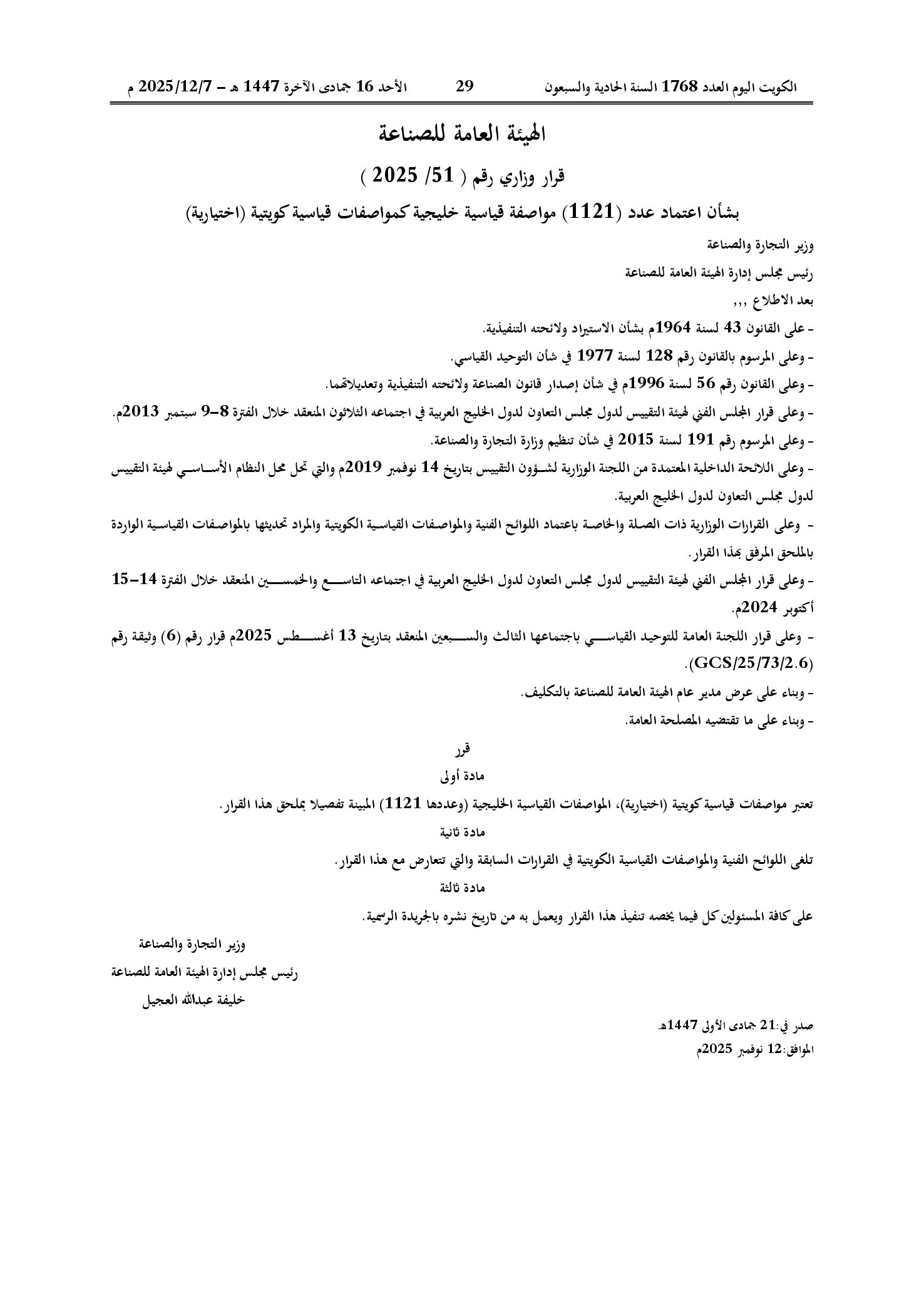 الكويت اليوم العدد 1768 السنة الحادية والسبعون 29 الأحد 16 جمادى الآخرة 1447 هـ - 2025/12/7 م

الهيئة العامة للصناعة

قرار وزاري رقم ( 51/ 2025 )

بشأن اعتماد عدد (1121) مواصفة قياسية خليجية كمواصفات قياسية كويتية (اختيارية)

وزير التجارة والصناعة

رئيس مجلس إدارة الهيئة العامة للصناعة

بعد الاطلاع ,,,

- على القانون 43 لسنة 1964م بشأن الاستيراد ولائحته التنفيذية.

- وعلى المرسوم بالقانون رقم 128 لسنة 1977 في شأن التوحيد القياسي.

- وعلى القانون رقم 56 لسنة 1996م في شأن إصدار قانون الصناعة ولائحته التنفيذية وتعديلاتهما.

- وعلى قرار المجلس الفني لهيئة التقييس لدول مجلس التعاون لدول الخليج العربية في اجتماعه الثلاثون المنعقد خلال الفترة 8-9 سبتمبر 2013م.

- وعلى المرسوم رقم 191 لسنة 2015 في شأن تنظيم وزارة التجارة والصناعة.

- وعلى اللائحة الداخلية المعتمدة من اللجنة الوزارية لشؤون التقييس بتاريخ 14 نوفمبر 2019م والتي تحل محل النظام الأساسي لهيئة التقييس لدول مجلس التعاون لدول الخليج العربية.

- وعلى القرارات الوزارية ذات الصلة والخاصة باعتماد اللوائح الفنية والمواصفات القياسية الكويتية والمراد تحديثها بالمواصفات القياسية الواردة بالملحق المرفق بهذا القرار.

- وعلى قرار المجلس الفني لهيئة التقييس لدول مجلس التعاون لدول الخليج العربية في اجتماعه التاسع والخمسين المنعقد خلال الفترة 14-15 أكتوبر 2024م.

- وعلى قرار اللجنة العامة للتوحيد القياسي باجتماعها الثالث والسبعين المنعقد بتاريخ 13 أغسطس 2025م قرار رقم (6) وثيقة رقم (GCS/25/73/2.6).

- وبناء على عرض مدير عام الهيئة العامة للصناعة بالتكليف.

- وبناء على ما تقتضيه المصلحة العامة.

قرر

مادة أولى

تعتبر مواصفات قياسية كويتية (اختيارية)، المواصفات القياسية الخليجية (وعددها 1121) المبينة تفصيلا بملحق هذا القرار.

مادة ثانية

تلغى اللوائح الفنية والمواصفات القياسية الكويتية في القرارات السابقة والتي تتعارض مع هذا القرار.

مادة ثالثة

على كافة المسئولين كل فيما يخصه تنفيذ هذا القرار ويعمل به من تاريخ نشره بالجريدة الرسمية.

وزير التجارة والصناعة
رئيس مجلس إدارة الهيئة العامة للصناعة
خليفة عبدالله العجيل

صدر في:21 جمادى الأولى 1447هـ
الموافق:12 نوفمبر 2025م